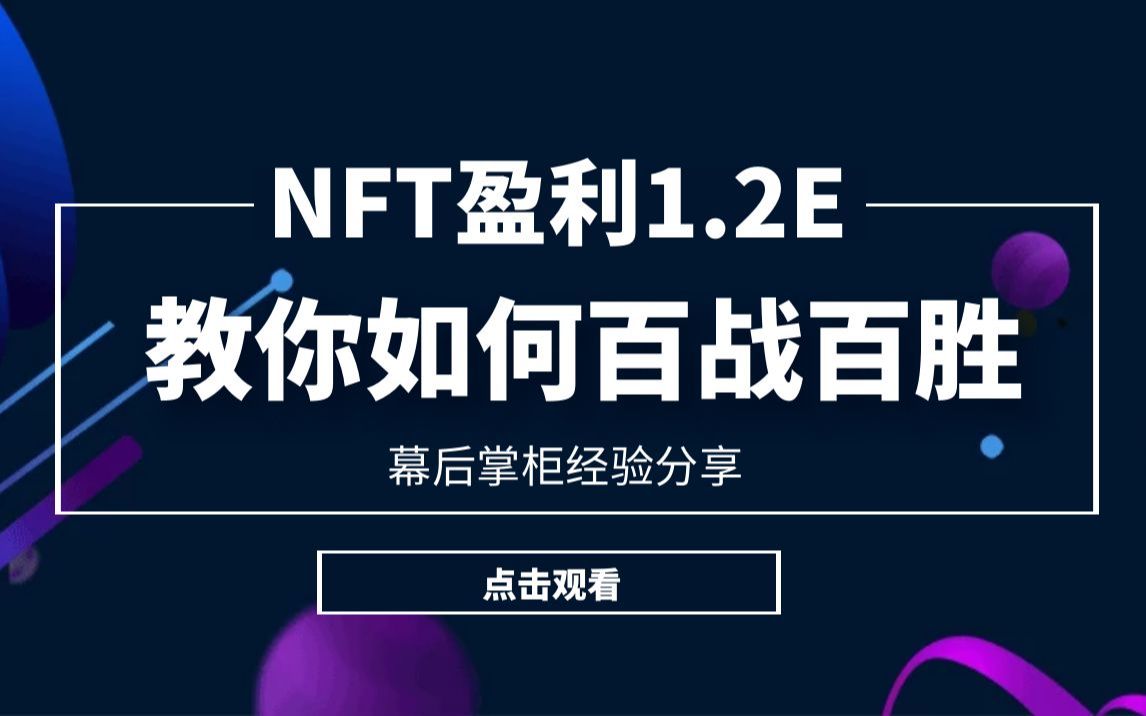 NFT盈利1.2E

教你如何百战百胜

幕后掌柜经验分享

点击观看